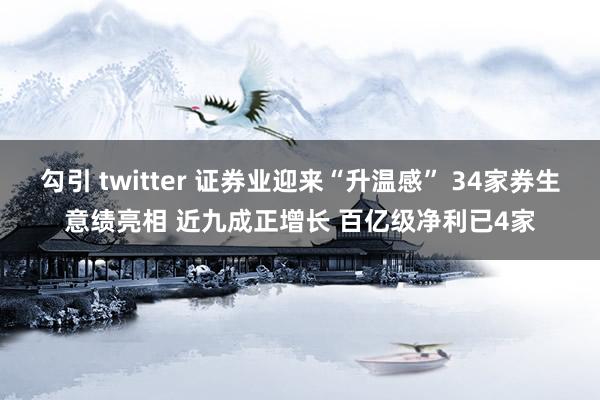 勾引 twitter 证券业迎来“升温感” 34家券生意绩亮相 近九成正增长 百亿级净利已4家